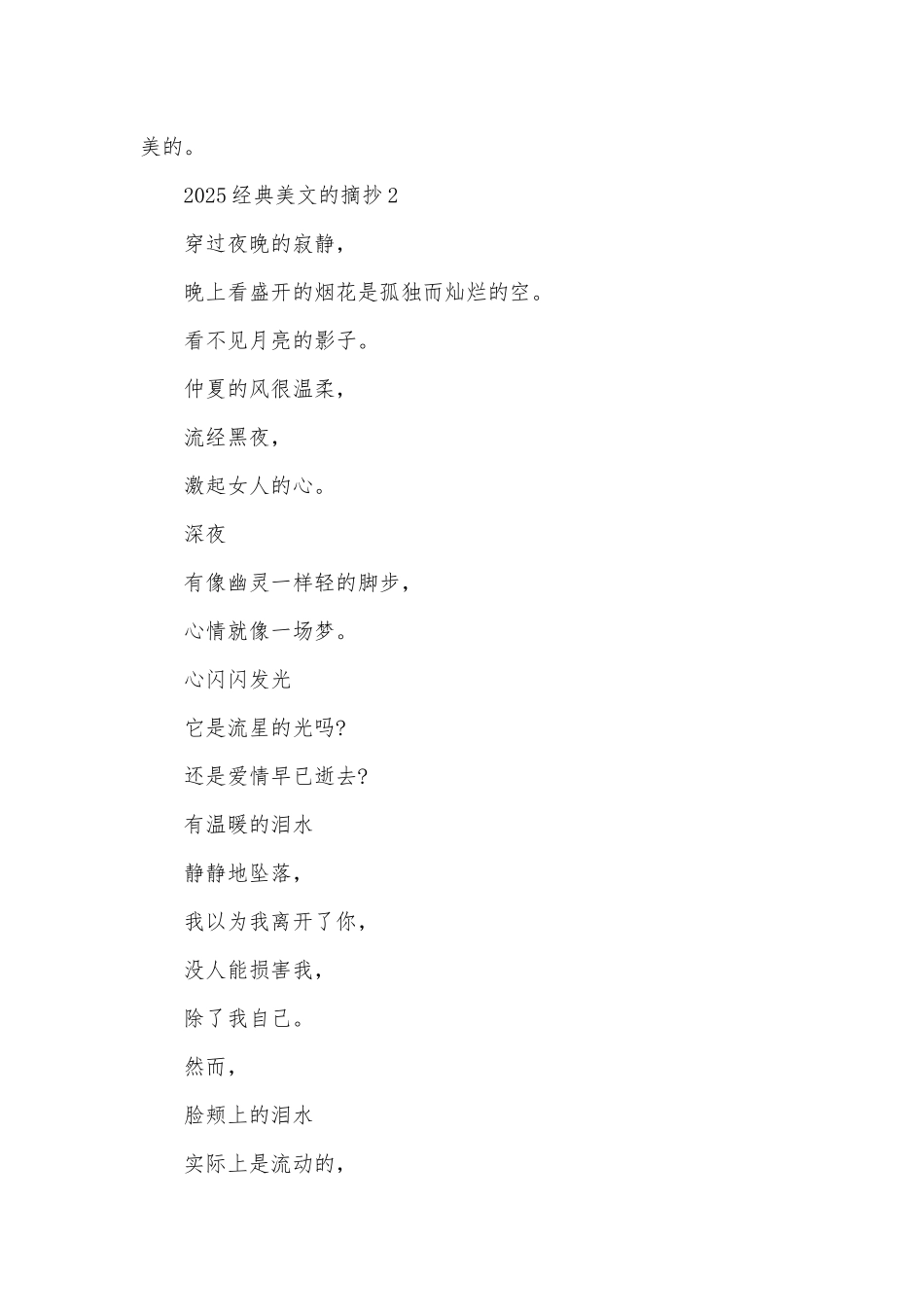 美的。

2025经典美文的摘抄2

穿过夜晚的寂静，

晚上看盛开的烟花是孤独而灿烂的空。

看不见月亮的影子。

仲夏的风很温柔，

流经黑夜，

激起女人的心。

深夜

有像幽灵一样轻的脚步，

心情就像一场梦。

心闪闪发光

它是流星的光吗?

还是爱情早已逝去?

有温暖的泪水

静静地坠落，

我以为我离开了你，

没人能损害我，

除了我自己。

然而，

脸颊上的泪水

实际上是流动的，